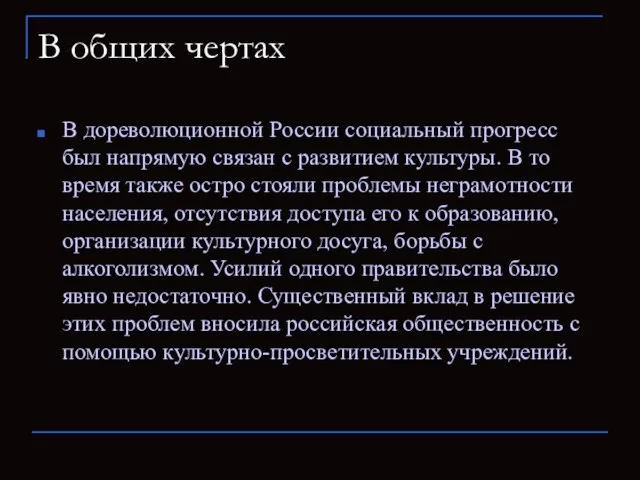 В общих чертах

В дореволюционной России социальный прогресс был напрямую связан с развитием культуры. В то время также остро стояли проблемы неграмотности населения, отсутствия доступа его к образованию, организации культурного досуга, борьбы с алкоголизмом. Усилий одного правительства было явно недостаточно. Существенный вклад в решение этих проблем вносила российская общественность с помощью культурно-просветительных учреждений.